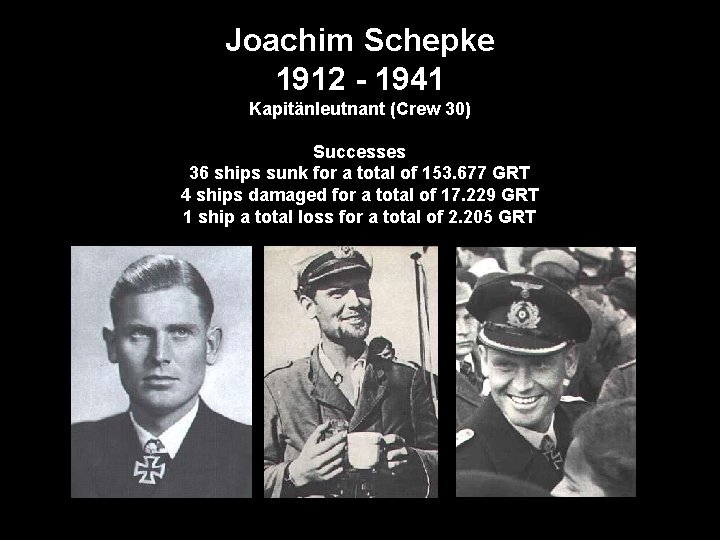 Joachim Schepke
1912 - 1941
Kapitänleutnant (Crew 30)

Successes
36 ships sunk for a total of 153.677 GRT
4 ships damaged for a total of 17.229 GRT
1 ship a total loss for a total of 2.205 GRT